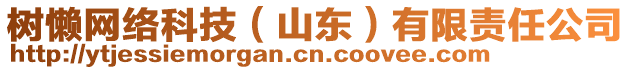 树懒网络科技（山东）有限责任公司
http://ytjessiemorgan.cn.coovee.com